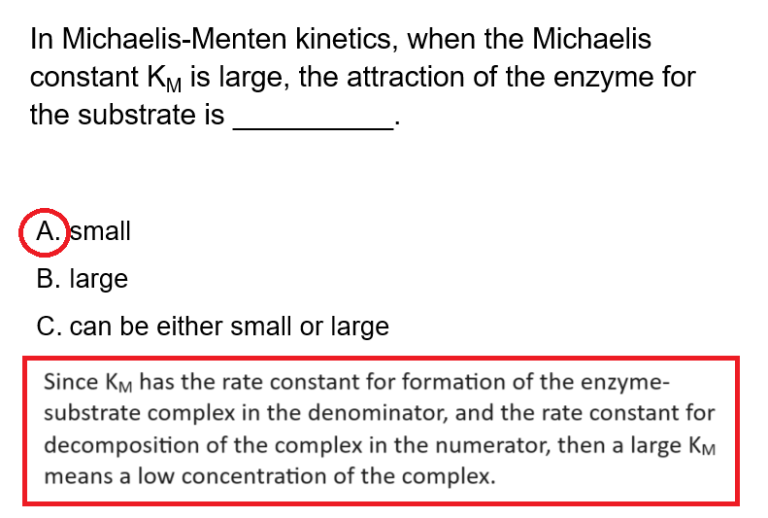 In Michaelis-Menten kinetics, when the Michaelis constant $K_M$ is large, the attraction of the enzyme for the substrate is __________.

A. small

B. large

C. can be either small or large

Since $K_M$ has the rate constant for formation of the enzyme-substrate complex in the denominator, and the rate constant for decomposition of the complex in the numerator, then a large $K_M$ means a low concentration of the complex.